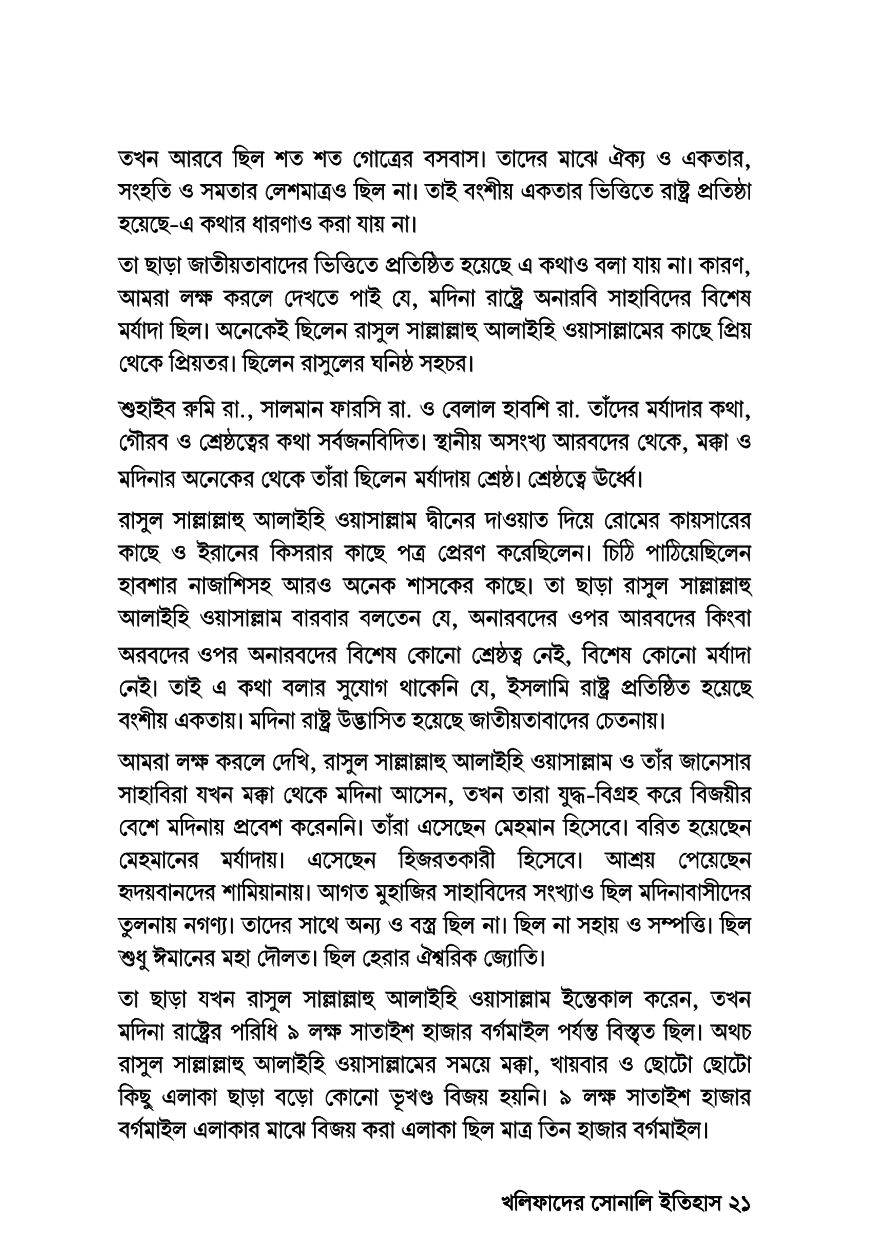 তখন আরবে ছিল শত শত গোত্রের বসবাস। তাদের মাঝে ঐক্য ও একতার, সংহতি ও সমতার লেশমাত্রও ছিল না। তাই বংশীয় একতার ভিত্তিতে রাষ্ট্র প্রতিষ্ঠা হয়েছে-এ কথার ধারণাও করা যায় না।

তা ছাড়া জাতীয়তাবাদের ভিত্তিতে প্রতিষ্ঠিত হয়েছে এ কথাও বলা যায় না। কারণ, আমরা লক্ষ করলে দেখতে পাই যে, মদিনা রাষ্ট্রে অনারবি সাহাবিদের বিশেষ মর্যাদা ছিল। অনেকেই ছিলেন রাসুল সাল্লাল্লাহু আলাইহি ওয়াসাল্লামের কাছে প্রিয় থেকে প্রিয়তর। ছিলেন রাসুলের ঘনিষ্ঠ সহচর।

শুহাইব রুমি রা., সালমান ফারসি রা. ও বেলাল হাবশি রা. তাঁদের মর্যাদার কথা, গৌরব ও শ্রেষ্ঠত্বের কথা সর্বজনবিদিত। স্থানীয় অসংখ্য আরবদের থেকে, মক্কা ও মদিনার অনেকের থেকে তাঁরা ছিলেন মর্যাদায় শ্রেষ্ঠ। শ্রেষ্ঠত্বে ঊর্ধ্বে।

রাসুল সাল্লাল্লাহু আলাইহি ওয়াসাল্লাম দ্বীনের দাওয়াত দিয়ে রোমের কায়সারের কাছে ও ইরানের কিসরার কাছে পত্র প্রেরণ করেছিলেন। চিঠি পাঠিয়েছিলেন হাবশার নাজাশিসহ আরও অনেক শাসকের কাছে। তা ছাড়া রাসুল সাল্লাল্লাহু আলাইহি ওয়াসাল্লাম বারবার বলতেন যে, অনারবদের ওপর আরবদের কিংবা অরবদের ওপর অনারবদের বিশেষ কোনো শ্রেষ্ঠত্ব নেই, বিশেষ কোনো মর্যাদা নেই। তাই এ কথা বলার সুযোগ থাকেনি যে, ইসলামি রাষ্ট্র প্রতিষ্ঠিত হয়েছে বংশীয় একতায়। মদিনা রাষ্ট্র উদ্ভাসিত হয়েছে জাতীয়তাবাদের চেতনায়।

আমরা লক্ষ করলে দেখি, রাসুল সাল্লাল্লাহু আলাইহি ওয়াসাল্লাম ও তাঁর জানেসার সাহাবিরা যখন মক্কা থেকে মদিনা আসেন, তখন তারা যুদ্ধ-বিগ্রহ করে বিজয়ীর বেশে মদিনায় প্রবেশ করেননি। তাঁরা এসেছেন মেহমান হিসেবে। বরিত হয়েছেন মেহমানের মর্যাদায়। এসেছেন হিজরতকারী হিসেবে। আশ্রয় পেয়েছেন হৃদয়বানদের শামিয়ানায়। আগত মুহাজির সাহাবিদের সংখ্যাও ছিল মদিনাবাসীদের তুলনায় নগণ্য। তাদের সাথে অন্য ও বস্ত্র ছিল না। ছিল না সহায় ও সম্পত্তি। ছিল শুধু ঈমানের মহা দৌলত। ছিল হেরার ঐশ্বরিক জ্যোতি।

তা ছাড়া যখন রাসুল সাল্লাল্লাহু আলাইহি ওয়াসাল্লাম ইন্তেকাল করেন, তখন মদিনা রাষ্ট্রের পরিধি ৯ লক্ষ সাতাইশ হাজার বর্গমাইল পর্যন্ত বিস্তৃত ছিল। অথচ রাসুল সাল্লাল্লাহু আলাইহি ওয়াসাল্লামের সময়ে মক্কা, খায়বার ও ছোটো ছোটো কিছু এলাকা ছাড়া বড়ো কোনো ভূখণ্ড বিজয় হয়নি। ৯ লক্ষ সাতাইশ হাজার বর্গমাইল এলাকার মাঝে বিজয় করা এলাকা ছিল মাত্র তিন হাজার বর্গমাইল।

খলিফাদের সোনালি ইতিহাস ২১